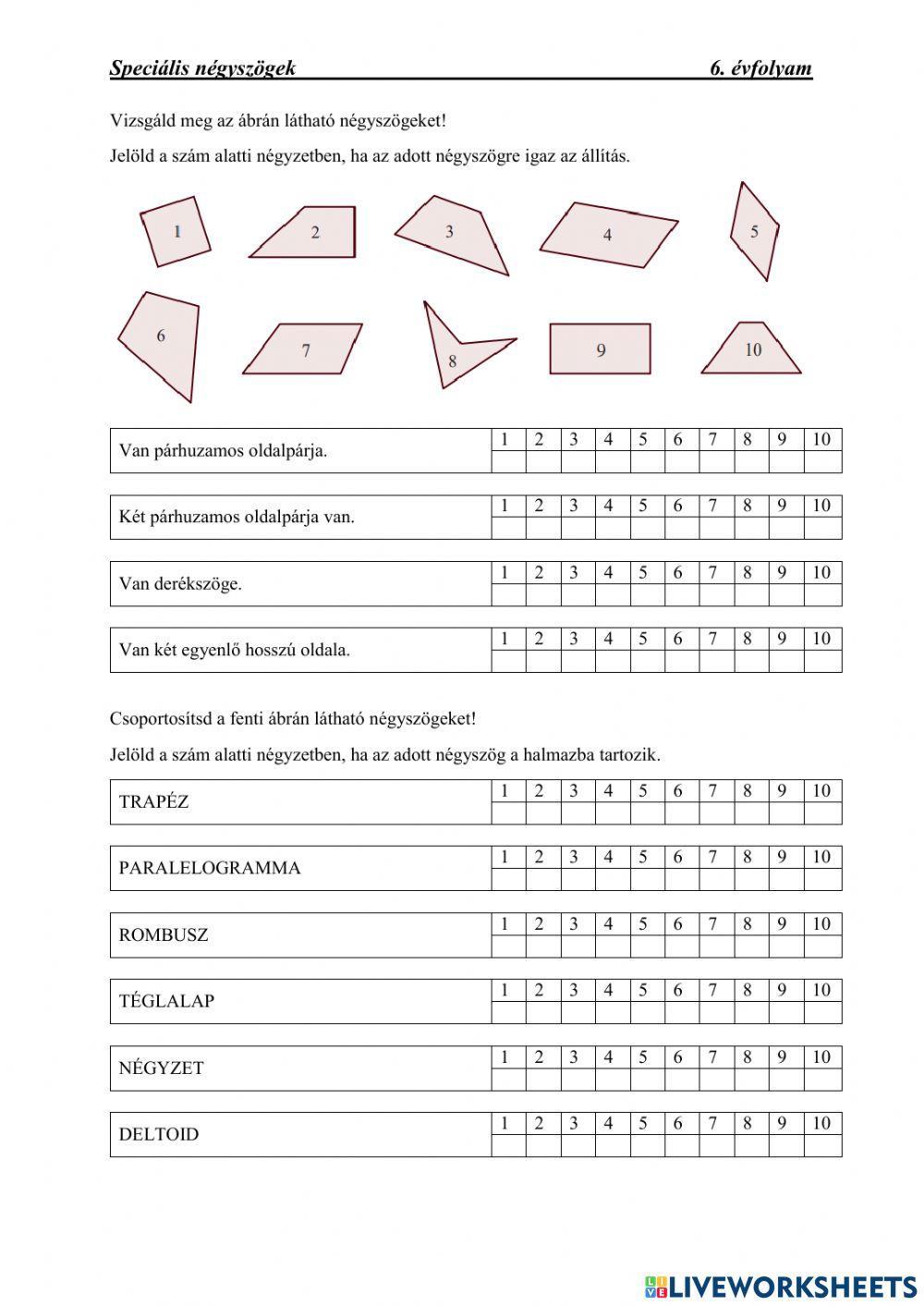 Speciális négyszögek 6. évfolyam

Vizsgáld meg az ábrán látható négyszögeket!

Jelöld a szám alatti négyzetben, ha az adott négyszögre igaz az állítás.

1 2 3 4 5 6 7 8 9 10

| Van párhuzamos oldalpárja. | 1 | 2 | 3 | 4 | 5 | 6 | 7 | 8 | 9 | 10 |
|---|---|---|---|---|---|---|---|---|---|---|
| | | | | | | | | | | |

| Két párhuzamos oldalpárja van. | 1 | 2 | 3 | 4 | 5 | 6 | 7 | 8 | 9 | 10 |
|---|---|---|---|---|---|---|---|---|---|---|
| | | | | | | | | | | |

| Van derékszöge. | 1 | 2 | 3 | 4 | 5 | 6 | 7 | 8 | 9 | 10 |
|---|---|---|---|---|---|---|---|---|---|---|
| | | | | | | | | | | |

| Van két egyenlő hosszú oldala. | 1 | 2 | 3 | 4 | 5 | 6 | 7 | 8 | 9 | 10 |
|---|---|---|---|---|---|---|---|---|---|---|
| | | | | | | | | | | |

Csoportosítsd a fenti ábrán látható négyszögeket!

Jelöld a szám alatti négyzetben, ha az adott négyszög a halmazba tartozik.

| TRAPÉZ | 1 | 2 | 3 | 4 | 5 | 6 | 7 | 8 | 9 | 10 |
|---|---|---|---|---|---|---|---|---|---|---|
| | | | | | | | | | | |

| PARALELOGRAMMA | 1 | 2 | 3 | 4 | 5 | 6 | 7 | 8 | 9 | 10 |
|---|---|---|---|---|---|---|---|---|---|---|
| | | | | | | | | | | |

| ROMBUSZ | 1 | 2 | 3 | 4 | 5 | 6 | 7 | 8 | 9 | 10 |
|---|---|---|---|---|---|---|---|---|---|---|
| | | | | | | | | | | |

| TÉGLALAP | 1 | 2 | 3 | 4 | 5 | 6 | 7 | 8 | 9 | 10 |
|---|---|---|---|---|---|---|---|---|---|---|
| | | | | | | | | | | |

| NÉGYZET | 1 | 2 | 3 | 4 | 5 | 6 | 7 | 8 | 9 | 10 |
|---|---|---|---|---|---|---|---|---|---|---|
| | | | | | | | | | | |

| DELTOID | 1 | 2 | 3 | 4 | 5 | 6 | 7 | 8 | 9 | 10 |
|---|---|---|---|---|---|---|---|---|---|---|
| | | | | | | | | | | |

LIVEWORKSHEETS